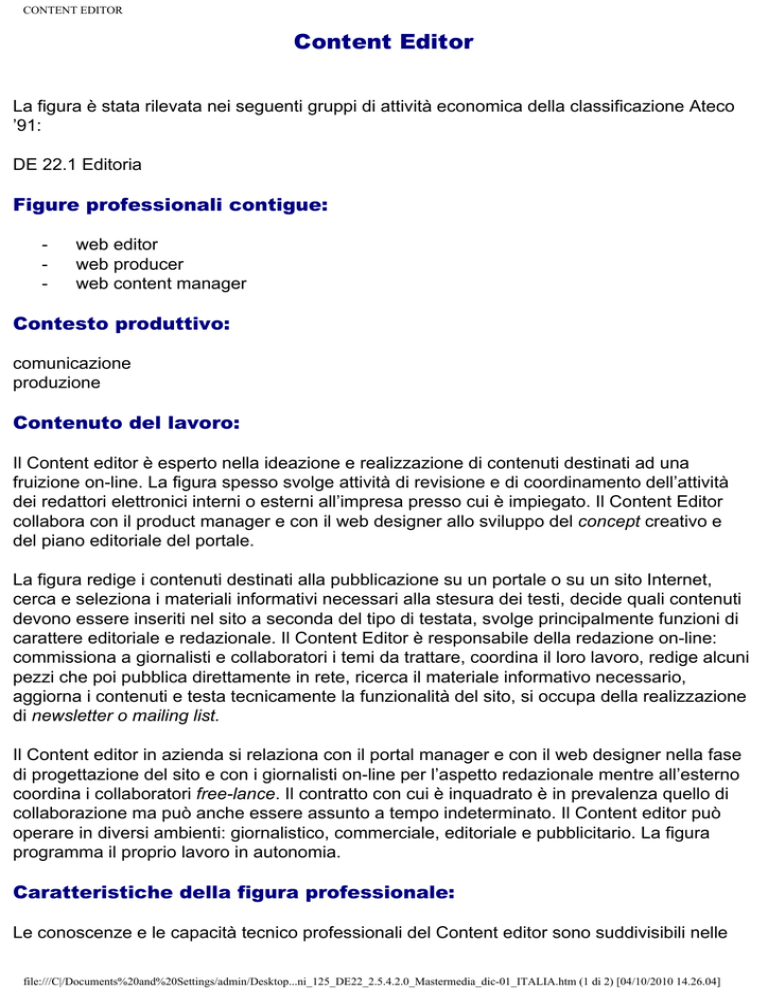 CONTENT EDITOR

Content Editor

La figura è stata rilevata nei seguenti gruppi di attività economica della classificazione Ateco '91:

DE 22.1 Editoria

Figure professionali contigue:

- web editor
- web producer
- web content manager

Contesto produttivo:

comunicazione
produzione

Contenuto del lavoro:

Il Content editor è esperto nella ideazione e realizzazione di contenuti destinati ad una fruizione on-line. La figura spesso svolge attività di revisione e di coordinamento dell'attività dei redattori elettronici interni o esterni all'impresa presso cui è impiegato. Il Content Editor collabora con il product manager e con il web designer allo sviluppo del concept creativo e del piano editoriale del portale.

La figura redige i contenuti destinati alla pubblicazione su un portale o su un sito Internet, cerca e seleziona i materiali informativi necessari alla stesura dei testi, decide quali contenuti devono essere inseriti nel sito a seconda del tipo di testata, svolge principalmente funzioni di carattere editoriale e redazionale. Il Content Editor è responsabile della redazione on-line: commissiona a giornalisti e collaboratori i temi da trattare, coordina il loro lavoro, redige alcuni pezzi che poi pubblica direttamente in rete, ricerca il materiale informativo necessario, aggiorna i contenuti e testa tecnicamente la funzionalità del sito, si occupa della realizzazione di newsletter o mailing list.

Il Content editor in azienda si relaziona con il portal manager e con il web designer nella fase di progettazione del sito e con i giornalisti on-line per l'aspetto redazionale mentre all'esterno coordina i collaboratori free-lance. Il contratto con cui è inquadrato è in prevalenza quello di collaborazione ma può anche essere assunto a tempo indeterminato. Il Content editor può operare in diversi ambienti: giornalistico, commerciale, editoriale e pubblicitario. La figura programma il proprio lavoro in autonomia.

Caratteristiche della figura professionale:

Le conoscenze e le capacità tecnico professionali del Content editor sono suddivisibili nelle

file:///C|/Documents%20and%20Settings/admin/Desktop...ni_125_DE22_2.5.4.2.0_Mastermedia_dic-01_ITALIA.htm (1 di 2) [04/10/2010 14.26.04]